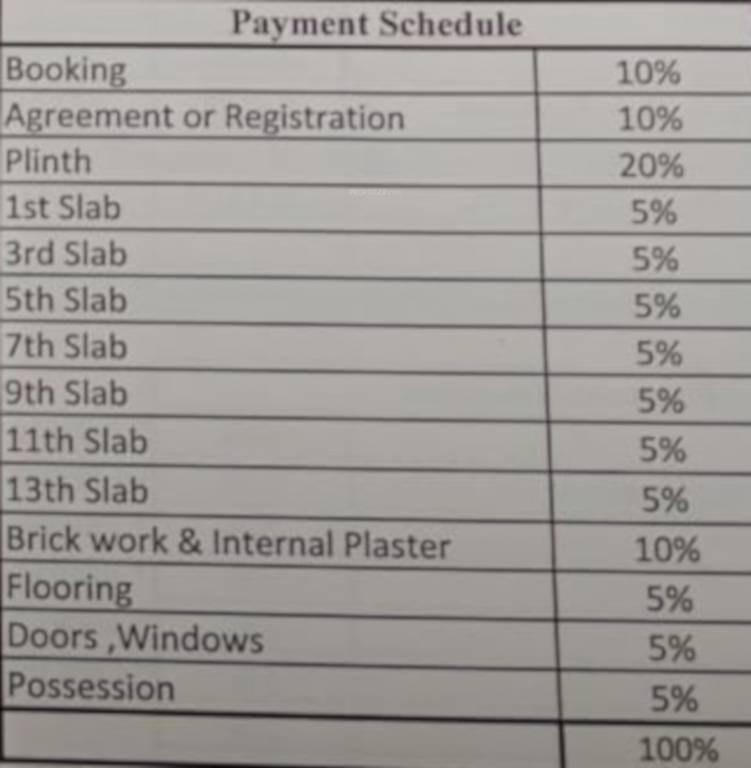 | Payment Schedule | |
|---|---|
| Booking | 10% |
| Agreement or Registration | 10% |
| Plinth | 20% |
| 1st Slab | 5% |
| 3rd Slab | 5% |
| 5th Slab | 5% |
| 7th Slab | 5% |
| 9th Slab | 5% |
| 11th Slab | 5% |
| 13th Slab | 5% |
| Brick work & Internal Plaster | 10% |
| Flooring | 5% |
| Doors ,Windows | 5% |
| Possession | 5% |
| | 100% |